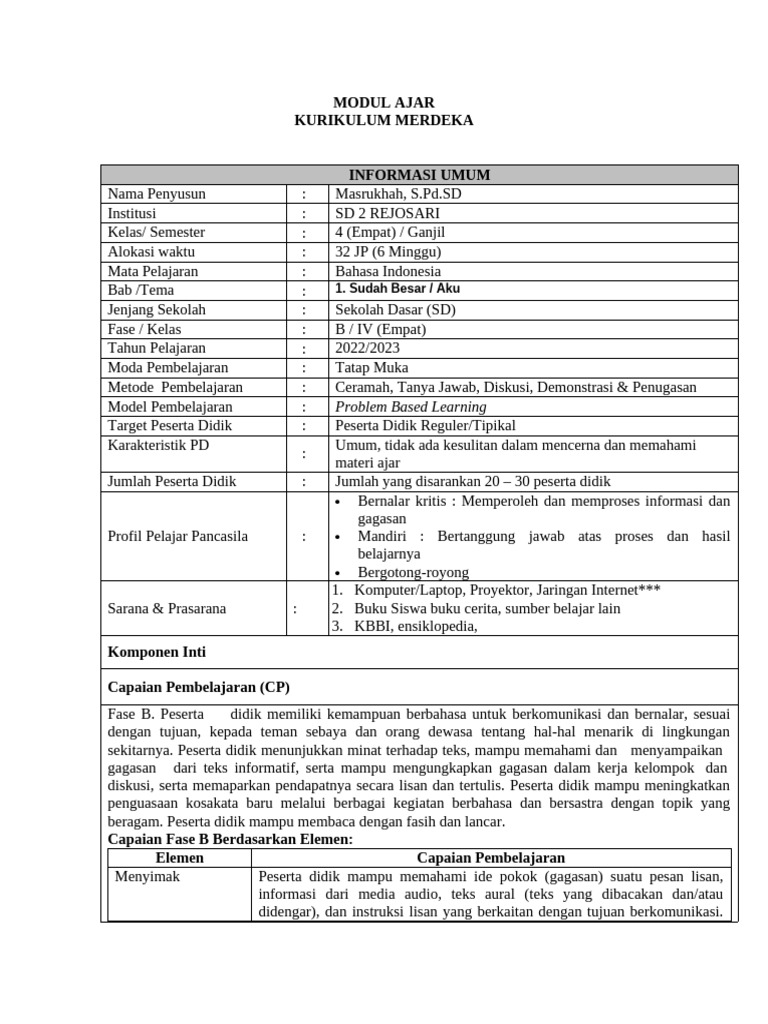 MODUL AJAR
KURIKULUM MERDEKA

| INFORMASI UMUM | | |
|---|---|---|
| Nama Penyusun | : | Masrukhah, S.Pd.SD |
| Institusi | : | SD 2 REJOSARI |
| Kelas/ Semester | : | 4 (Empat) / Ganjil |
| Alokasi waktu | : | 32 JP (6 Minggu) |
| Mata Pelajaran | : | Bahasa Indonesia |
| Bab /Tema | : | 1. Sudah Besar / Aku |
| Jenjang Sekolah | : | Sekolah Dasar (SD) |
| Fase / Kelas | : | B / IV (Empat) |
| Tahun Pelajaran | : | 2022/2023 |
| Moda Pembelajaran | : | Tatap Muka |
| Metode Pembelajaran | : | Ceramah, Tanya Jawab, Diskusi, Demonstrasi & Penugasan |
| Model Pembelajaran | : | Problem Based Learning |
| Target Peserta Didik | : | Peserta Didik Reguler/Tipikal |
| Karakteristik PD | : | Umum, tidak ada kesulitan dalam mencerna dan memahami materi ajar |
| Jumlah Peserta Didik | : | Jumlah yang disarankan 20 – 30 peserta didik |
| Profil Pelajar Pancasila | : | • Bernalar kritis : Memperoleh dan memproses informasi dan gagasan • Mandiri : Bertanggung jawab atas proses dan hasil belajarnya • Bergotong-royong |
| Sarana & Prasarana | : | 1. Komputer/Laptop, Proyektor, Jaringan Internet*** 2. Buku Siswa buku cerita, sumber belajar lain 3. KBBI, ensiklopedia, |

Komponen Inti

Capaian Pembelajaran (CP)

Fase B. Peserta didik memiliki kemampuan berbahasa untuk berkomunikasi dan bernalar, sesuai dengan tujuan, kepada teman sebaya dan orang dewasa tentang hal-hal menarik di lingkungan sekitarnya. Peserta didik menunjukkan minat terhadap teks, mampu memahami dan menyampaikan gagasan dari teks informatif, serta mampu mengungkapkan gagasan dalam kerja kelompok dan diskusi, serta memaparkan pendapatnya secara lisan dan tertulis. Peserta didik mampu meningkatkan penguasaan kosakata baru melalui berbagai kegiatan berbahasa dan bersastra dengan topik yang beragam. Peserta didik mampu membaca dengan fasih dan lancar.
Capaian Fase B Berdasarkan Elemen:

| Elemen | Capaian Pembelajaran |
|---|---|
| Menyimak | Peserta didik mampu memahami ide pokok (gagasan) suatu pesan lisan, informasi dari media audio, teks aural (teks yang dibacakan dan/atau didengar), dan instruksi lisan yang berkaitan dengan tujuan berkomunikasi. |